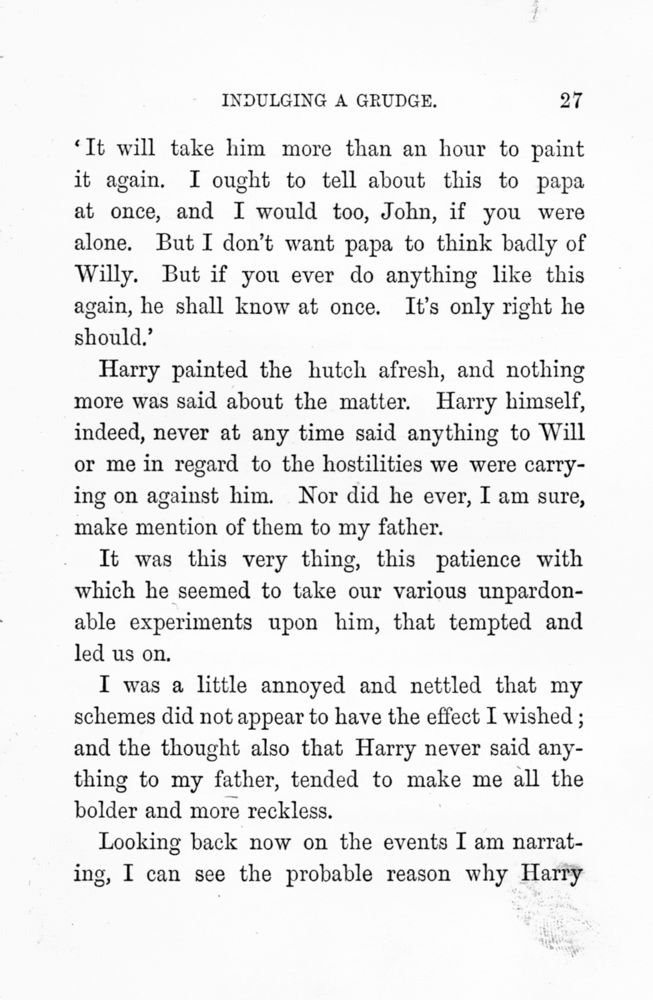 INDULGING A GRUDGE. 27

'It will take him more than an hour to paint it again. I ought to tell about this to papa at once, and I would too, John, if you were alone. But I don't want papa to think badly of Willy. But if you ever do anything like this again, he shall know at once. It's only right he should.'

Harry painted the hutch afresh, and nothing more was said about the matter. Harry himself, indeed, never at any time said anything to Will or me in regard to the hostilities we were carrying on against him. Nor did he ever, I am sure, make mention of them to my father.

It was this very thing, this patience with which he seemed to take our various unpardonable experiments upon him, that tempted and led us on.

I was a little annoyed and nettled that my schemes did not appear to have the effect I wished; and the thought also that Harry never said anything to my father, tended to make me all the bolder and more reckless.

Looking back now on the events I am narrating, I can see the probable reason why Harry